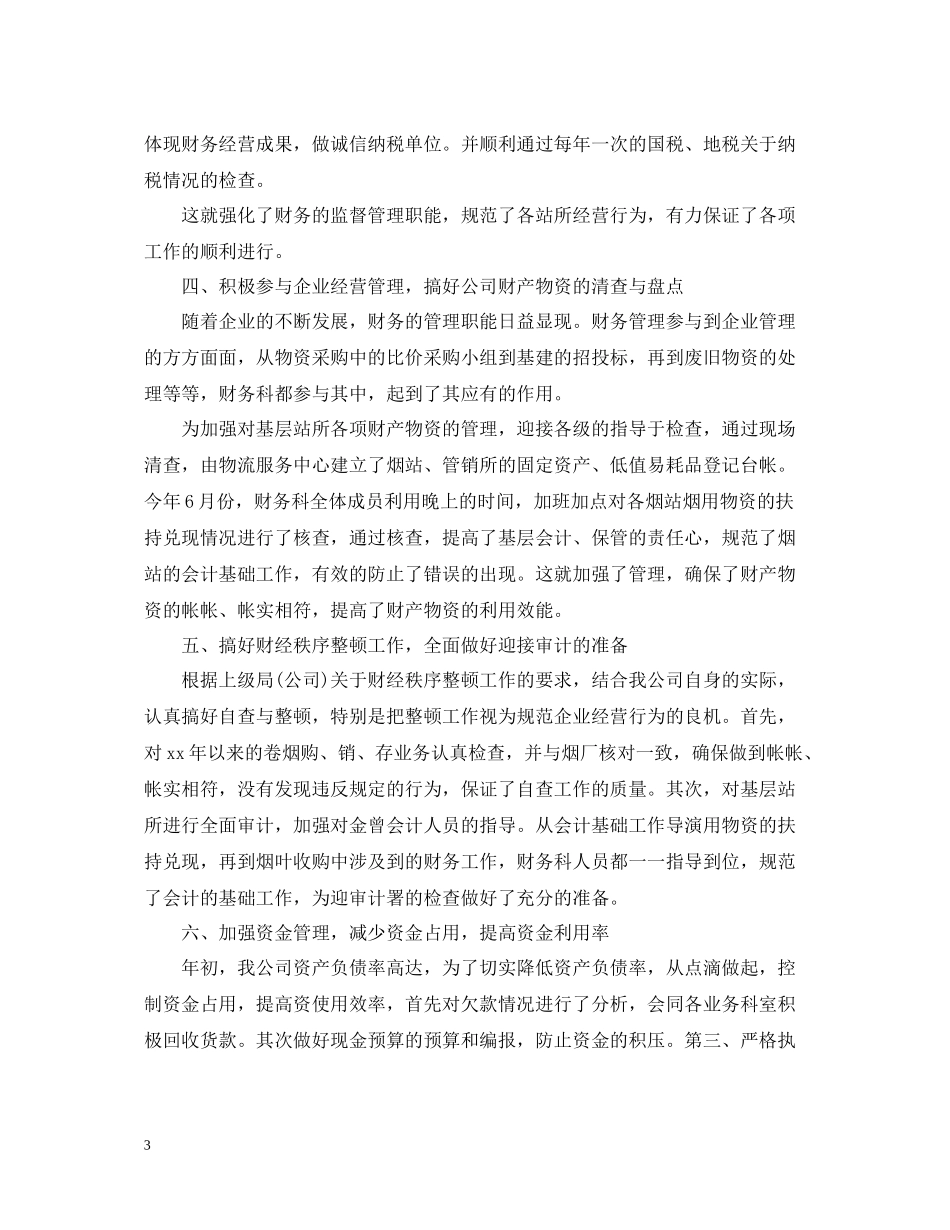 体现财务经营成果，做诚信纳税单位。并顺利通过每年一次的国税、地税关于纳税情况的检查。

这就强化了财务的监督管理职能，规范了各站所经营行为，有力保证了各项工作的顺利进行。

四、积极参与企业经营管理，搞好公司财产物资的清查与盘点

随着企业的不断发展，财务的管理职能日益显现。财务管理参与到企业管理的方方面面，从物资采购中的比价采购小组到基建的招投标，再到废旧物资的处理等等，财务科都参与其中，起到了其应有的作用。

为加强对基层站所各项财产物资的管理，迎接各级的指导于检查，通过现场清查，由物流服务中心建立了烟站、管销所的固定资产、低值易耗品登记台帐。今年6月份，财务科全体成员利用晚上的时间，加班加点对各烟站烟用物资的扶持兑现情况进行了核查，通过核查，提高了基层会计、保管的责任心，规范了烟站的会计基础工作，有效的防止了错误的出现。这就加强了管理，确保了财产物资的帐帐、帐实相符，提高了财产物资的利用效能。

五、搞好财经秩序整顿工作，全面做好迎接审计的准备

根据上级局(公司)关于财经秩序整顿工作的要求，结合我公司自身的实际，认真搞好自查与整顿，特别是把整顿工作视为规范企业经营行为的良机。首先，对xx年以来的卷烟购、销、存业务认真检查，并与烟厂核对一致，确保做到帐帐、帐实相符，没有发现违反规定的行为，保证了自查工作的质量。其次，对基层站所进行全面审计，加强对金曾会计人员的指导。从会计基础工作导演用物资的扶持兑现，再到烟叶收购中涉及到的财务工作，财务科人员都一一指导到位，规范了会计的基础工作，为迎审计署的检查做好了充分的准备。

六、加强资金管理，减少资金占用，提高资金利用率

年初，我公司资产负债率高达，为了切实降低资产负债率，从点滴做起，控制资金占用，提高资使用效率，首先对欠款情况进行了分析，会同各业务科室积极回收货款。其次做好现金预算的预算和编报，防止资金的积压。第三、严格执

3